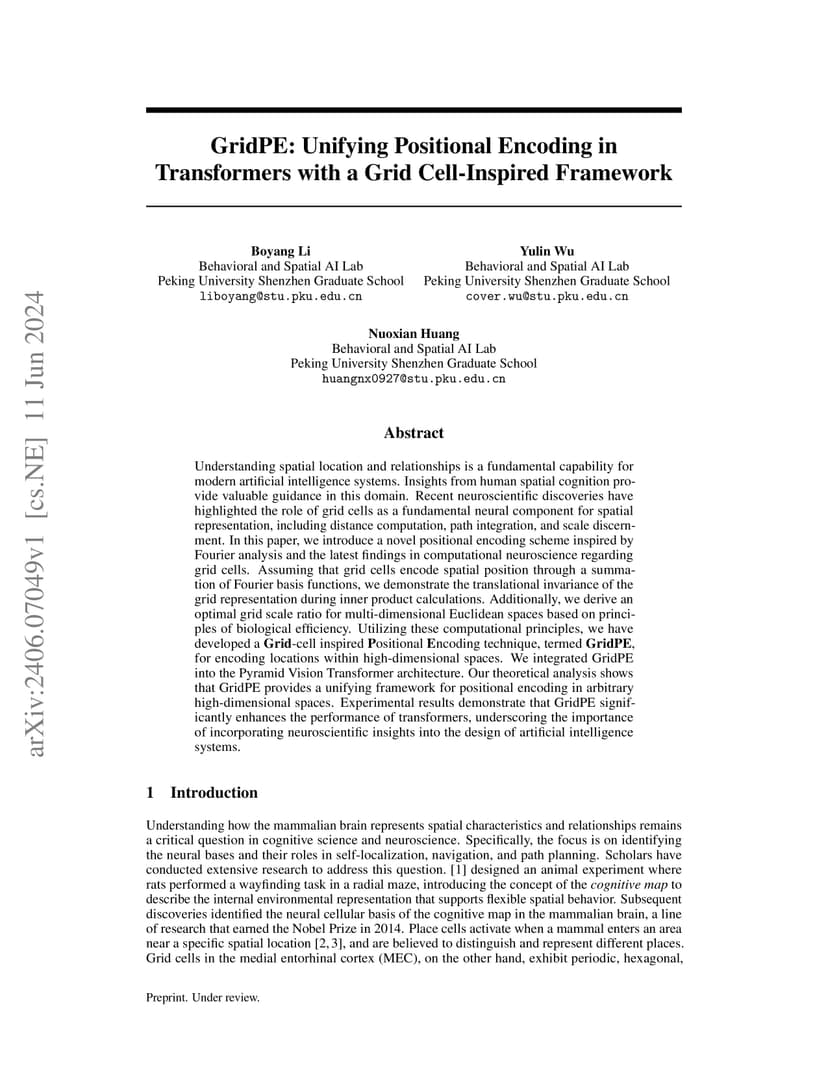 arXiv:2406.07049v1 [cs.NE] 11 Jun 2024

GridPE: Unifying Positional Encoding in Transformers with a Grid Cell-Inspired Framework

Boyang Li
Behavioral and Spatial AI Lab
Peking University Shenzhen Graduate School
liboyang@stu.pku.edu.cn

Yulin Wu
Behavioral and Spatial AI Lab
Peking University Shenzhen Graduate School
cover.wu@stu.pku.edu.cn

Nuoxian Huang
Behavioral and Spatial AI Lab
Peking University Shenzhen Graduate School
huangnx0927@stu.pku.edu.cn

Abstract

Understanding spatial location and relationships is a fundamental capability for modern artificial intelligence systems. Insights from human spatial cognition provide valuable guidance in this domain. Recent neuroscientific discoveries have highlighted the role of grid cells as a fundamental neural component for spatial representation, including distance computation, path integration, and scale discernment. In this paper, we introduce a novel positional encoding scheme inspired by Fourier analysis and the latest findings in computational neuroscience regarding grid cells. Assuming that grid cells encode spatial position through a summation of Fourier basis functions, we demonstrate the translational invariance of the grid representation during inner product calculations. Additionally, we derive an optimal grid scale ratio for multi-dimensional Euclidean spaces based on principles of biological efficiency. Utilizing these computational principles, we have developed a Grid-cell inspired Positional Encoding technique, termed GridPE, for encoding locations within high-dimensional spaces. We integrated GridPE into the Pyramid Vision Transformer architecture. Our theoretical analysis shows that GridPE provides a unifying framework for positional encoding in arbitrary high-dimensional spaces. Experimental results demonstrate that GridPE significantly enhances the performance of transformers, underscoring the importance of incorporating neuroscientific insights into the design of artificial intelligence systems.

1 Introduction

Understanding how the mammalian brain represents spatial characteristics and relationships remains a critical question in cognitive science and neuroscience. Specifically, the focus is on identifying the neural bases and their roles in self-localization, navigation, and path planning. Scholars have conducted extensive research to address this question. [1] designed an animal experiment where rats performed a wayfinding task in a radial maze, introducing the concept of the cognitive map to describe the internal environmental representation that supports flexible spatial behavior. Subsequent discoveries identified the neural cellular basis of the cognitive map in the mammalian brain, a line of research that earned the Nobel Prize in 2014. Place cells activate when a mammal enters an area near a specific spatial location [2, 3], and are believed to distinguish and represent different places. Grid cells in the medial entorhinal cortex (MEC), on the other hand, exhibit periodic, hexagonal,

Preprint. Under review.